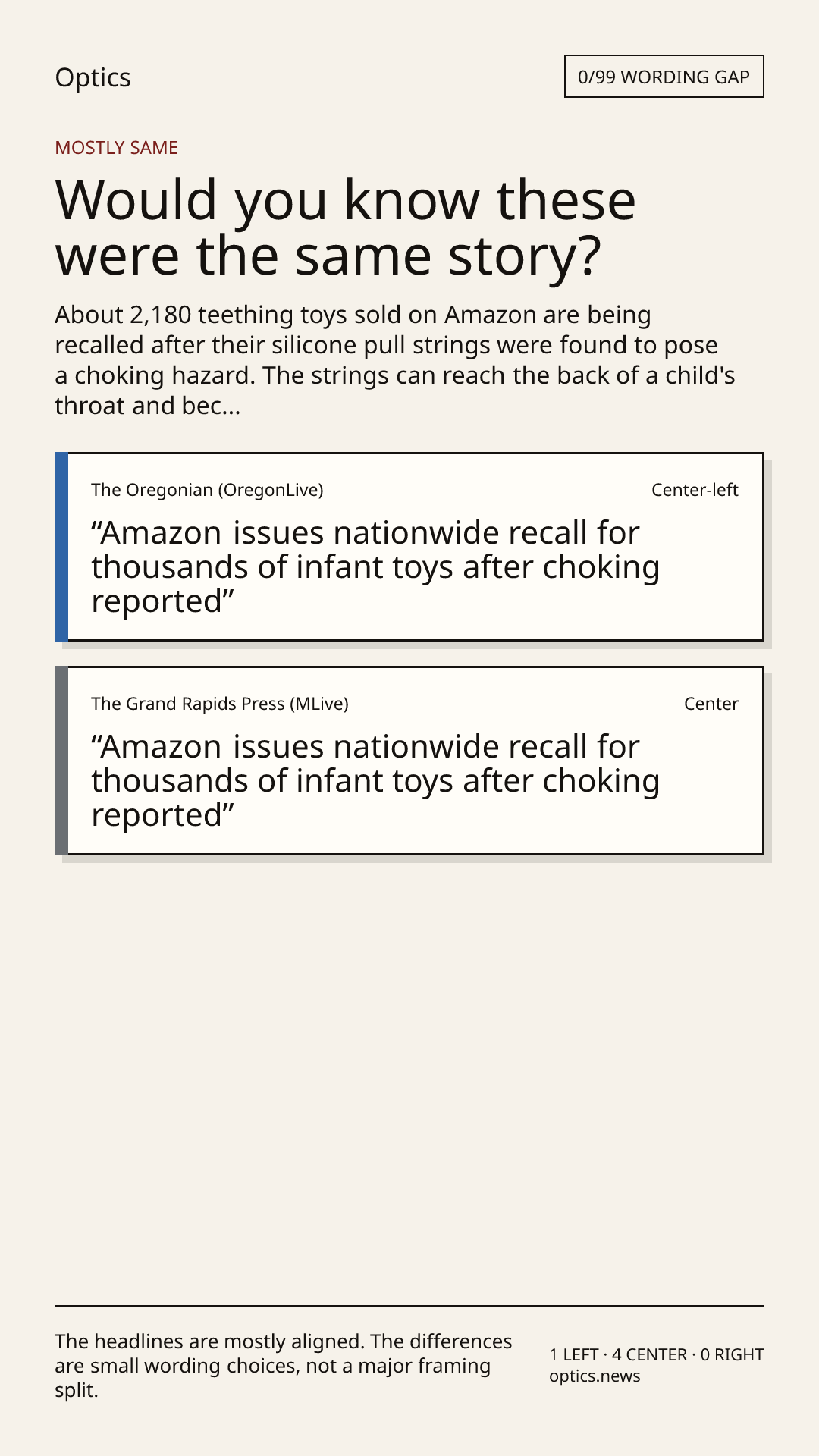 Optics

0/99 WORDING GAP

MOSTLY SAME

Would you know these were the same story?

About 2,180 teething toys sold on Amazon are being recalled after their silicone pull strings were found to pose a choking hazard. The strings can reach the back of a child's throat and bec...

The Oregonian (OregonLive)

Center-left

"Amazon issues nationwide recall for thousands of infant toys after choking reported"

The Grand Rapids Press (MLive)

Center

"Amazon issues nationwide recall for thousands of infant toys after choking reported"

The headlines are mostly aligned. The differences are small wording choices, not a major framing split.

1 LEFT · 4 CENTER · 0 RIGHT
optics.news